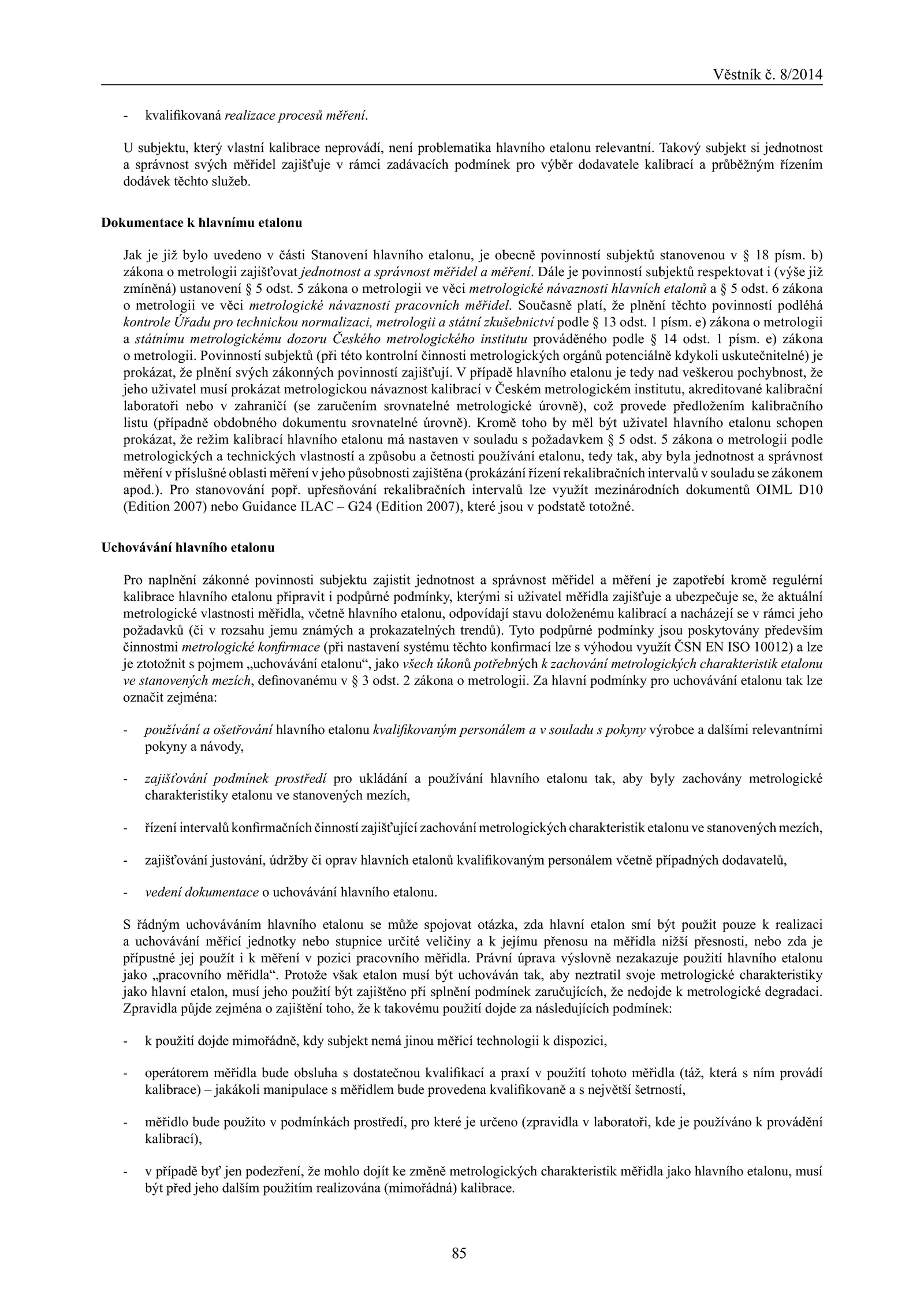 Věstník č. 8/2014

- kvalifikovaná realizace procesů měření.

U subjektu, který vlastní kalibrace neprovádí, není problematika hlavního etalonu relevantní. Takový subjekt si jednotnost a správnost svých měřidel zajišťuje v rámci zadávacích podmínek pro výběr dodavatele kalibrací a průběžným řízením dodávek těchto služeb.

Dokumentace k hlavnímu etalonu

Jak je již bylo uvedeno v části Stanovení hlavního etalonu, je obecně povinností subjektů stanovenou v § 18 písm. b) zákona o metrologii zajišťovat jednotnost a správnost měřidel a měření. Dále je povinností subjektů respektovat i (výše již zmíněná) ustanovení § 5 odst. 5 zákona o metrologii ve věci metrologické návaznosti hlavních etalonů a § 5 odst. 6 zákona o metrologii ve věci metrologické návaznosti pracovních měřidel. Současně platí, že plnění těchto povinností podléhá kontrole Úřadu pro technickou normalizaci, metrologii a státní zkušebnictví podle § 13 odst. 1 písm. e) zákona o metrologii a státnímu metrologickému dozoru Českého metrologického institutu prováděného podle § 14 odst. 1 písm. e) zákona o metrologii. Povinností subjektů (při této kontrolní činnosti metrologických orgánů potenciálně kdykoli uskutečnitelné) je prokázat, že plnění svých zákonných povinností zajišťují. V případě hlavního etalonu je tedy nad veškerou pochybnost, že jeho uživatel musí prokázat metrologickou návaznost kalibrací v Českém metrologickém institutu, akreditované kalibrační laboratoři nebo v zahraničí (se zaručením srovnatelné metrologické úrovně), což provede předložením kalibračního listu (případně obdobného dokumentu srovnatelné úrovně). Kromě toho by měl být uživatel hlavního etalonu schopen prokázat, že režim kalibrací hlavního etalonu má nastaven v souladu s požadavkem § 5 odst. 5 zákona o metrologii podle metrologických a technických vlastností a způsobu a četnosti používání etalonu, tedy tak, aby byla jednotnost a správnost měření v příslušné oblasti měření v jeho působnosti zajištěna (prokázání řízení rekalibračních intervalů v souladu se zákonem apod.). Pro stanovování popř. upřesňování rekalibračních intervalů lze využít mezinárodních dokumentů OIML D10 (Edition 2007) nebo Guidance ILAC – G24 (Edition 2007), které jsou v podstatě totožné.

Uchovávání hlavního etalonu

Pro naplnění zákonné povinnosti subjektu zajistit jednotnost a správnost měřidel a měření je zapotřebí kromě regulérní kalibrace hlavního etalonu připravit i podpůrné podmínky, kterými si uživatel měřidla zajišťuje a ubezpečuje se, že aktuální metrologické vlastnosti měřidla, včetně hlavního etalonu, odpovídají stavu doloženému kalibrací a nacházejí se v rámci jeho požadavků (či v rozsahu jemu známých a prokazatelných trendů). Tyto podpůrné podmínky jsou poskytovány především činnostmi metrologické konfirmace (při nastavení systému těchto konfirmací lze s výhodou využít ČSN EN ISO 10012) a lze je ztotožnit s pojmem „uchovávání etalonu“, jako všech úkonů potřebných k zachování metrologických charakteristik etalonu ve stanovených mezích, definovanému v § 3 odst. 2 zákona o metrologii. Za hlavní podmínky pro uchovávání etalonu tak lze označit zejména:

- používání a ošetřování hlavního etalonu kvalifikovaným personálem a v souladu s pokyny výrobce a dalšími relevantními pokyny a návody,

- zajišťování podmínek prostředí pro ukládání a používání hlavního etalonu tak, aby byly zachovány metrologické charakteristiky etalonu ve stanovených mezích,

- řízení intervalů konfirmačních činností zajišťující zachování metrologických charakteristik etalonu ve stanovených mezích,

- zajišťování justování, údržby či oprav hlavních etalonů kvalifikovaným personálem včetně případných dodavatelů,

- vedení dokumentace o uchovávání hlavního etalonu.

S řádným uchováváním hlavního etalonu se může spojovat otázka, zda hlavní etalon smí být použit pouze k realizaci a uchovávání měřicí jednotky nebo stupnice určité veličiny a k jejímu přenosu na měřidla nižší přesnosti, nebo zda je přípustné jej použít i k měření v pozici pracovního měřidla. Právní úprava výslovně nezakazuje použití hlavního etalonu jako „pracovního měřidla“. Protože však etalon musí být uchováván tak, aby neztratil svoje metrologické charakteristiky jako hlavní etalon, musí jeho použití být zajištěno při splnění podmínek zaručujících, že nedojde k metrologické degradaci. Zpravidla půjde zejména o zajištění toho, že k takovému použití dojde za následujících podmínek:

- k použití dojde mimořádně, kdy subjekt nemá jinou měřicí technologii k dispozici,

- operátorem měřidla bude obsluha s dostatečnou kvalifikací a praxí v použití tohoto měřidla (táž, která s ním provádí kalibrace) – jakákoli manipulace s měřidlem bude provedena kvalifikovaně a s největší šetrností,

- měřidlo bude použito v podmínkách prostředí, pro které je určeno (zpravidla v laboratoři, kde je používáno k provádění kalibrací),

- v případě byť jen podezření, že mohlo dojít ke změně metrologických charakteristik měřidla jako hlavního etalonu, musí být před jeho dalším použitím realizována (mimořádná) kalibrace.

85